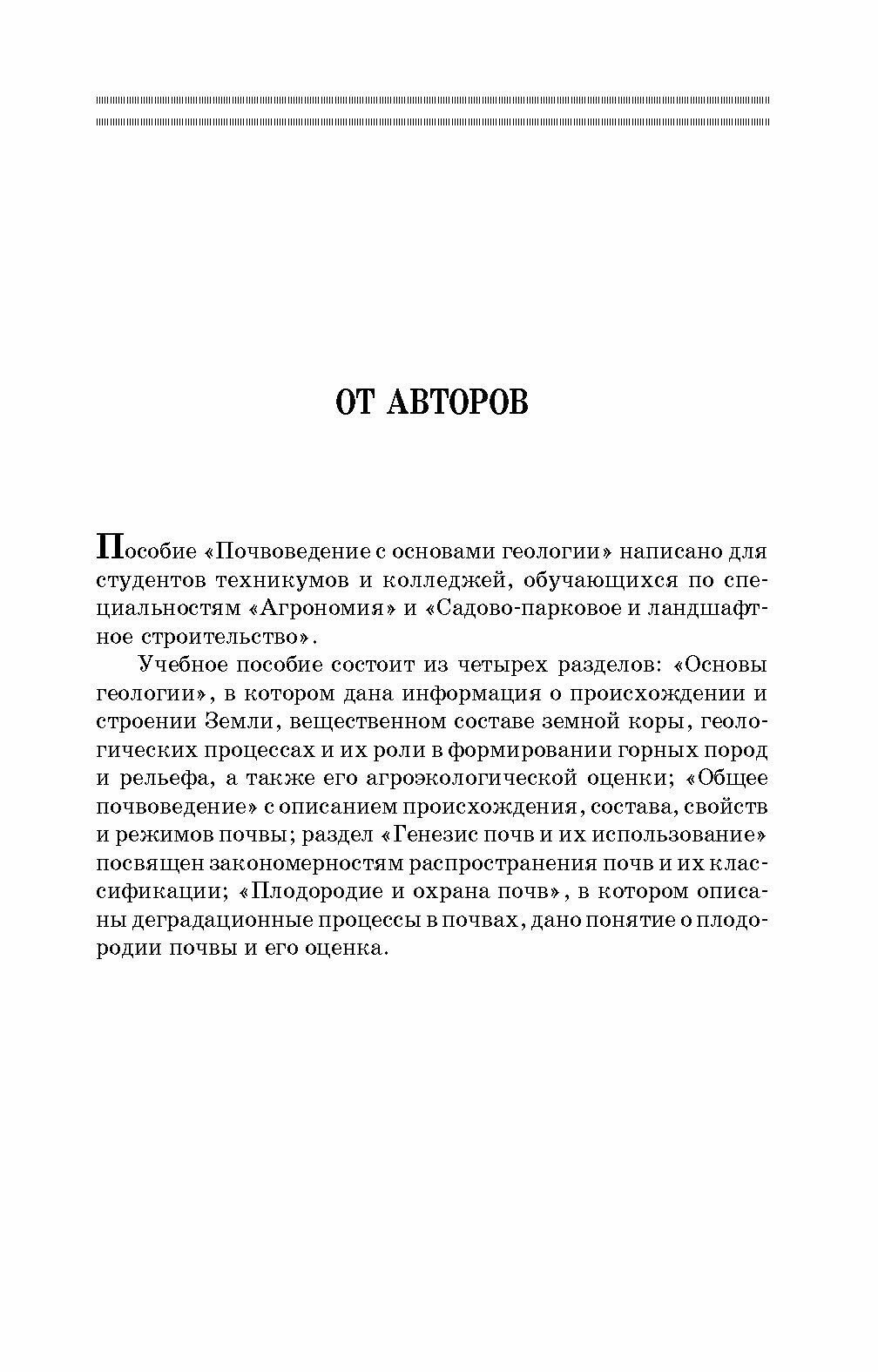 ОТ АВТОРОВ

Пособие «Почвоведение с основами геологии» написано для студентов техникумов и колледжей, обучающихся по специальностям «Агрономия» и «Садово-парковое и ландшафтное строительство».

Учебное пособие состоит из четырех разделов: «Основы геологии», в котором дана информация о происхождении и строении Земли, вещественном составе земной коры, геологических процессах и их роли в формировании горных пород и рельефа, а также его агроэкологической оценки; «Общее почвоведение» с описанием происхождения, состава, свойств и режимов почвы; раздел «Генезис почв и их использование» посвящен закономерностям распространения почв и их классификации; «Плодородие и охрана почв», в котором описаны деградационные процессы в почвах, дано понятие о плодородии почвы и его оценка.